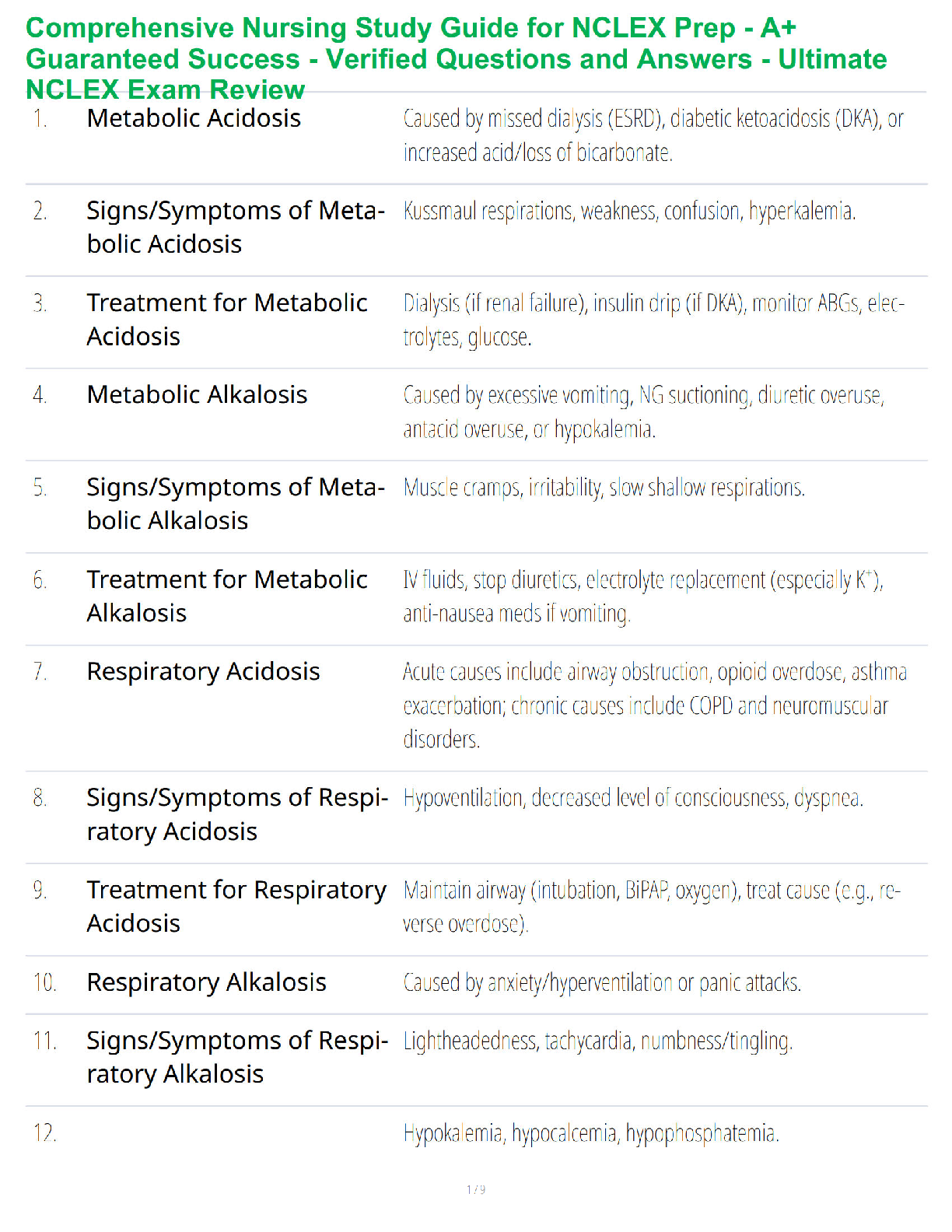 Comprehensive Nursing Study Guide for NCLEX Prep - A+ Guaranteed Success - Verified Questions and Answers - Ultimate NCLEX Exam Review

| | | |
|---|---|---|
| 1. | Metabolic Acidosis | Caused by missed dialysis (ESRD), diabetic ketoacidosis (DKA), or increased acid/loss of bicarbonate. |
| 2. | Signs/Symptoms of Metabolic Acidosis | Kussmaul respirations, weakness, confusion, hyperkalemia. |
| 3. | Treatment for Metabolic Acidosis | Dialysis (if renal failure), insulin drip (if DKA), monitor ABGs, electrolytes, glucose. |
| 4. | Metabolic Alkalosis | Caused by excessive vomiting, NG suctioning, diuretic overuse, antacid overuse, or hypokalemia. |
| 5. | Signs/Symptoms of Metabolic Alkalosis | Muscle cramps, irritability, slow shallow respirations. |
| 6. | Treatment for Metabolic Alkalosis | IV fluids, stop diuretics, electrolyte replacement (especially $K^+$), anti-nausea meds if vomiting. |
| 7. | Respiratory Acidosis | Acute causes include airway obstruction, opioid overdose, asthma exacerbation; chronic causes include COPD and neuromuscular disorders. |
| 8. | Signs/Symptoms of Respiratory Acidosis | Hypoventilation, decreased level of consciousness, dyspnea. |
| 9. | Treatment for Respiratory Acidosis | Maintain airway (intubation, BiPAP, oxygen), treat cause (e.g., reverse overdose). |
| 10. | Respiratory Alkalosis | Caused by anxiety/hyperventilation or panic attacks. |
| 11. | Signs/Symptoms of Respiratory Alkalosis | Lightheadedness, tachycardia, numbness/tingling. |
| 12. | | Hypokalemia, hypocalcemia, hypophosphatemia. |

1 / 9